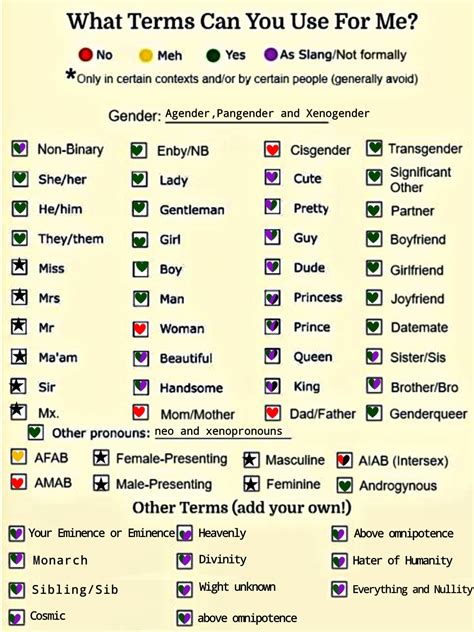 What Terms Can You Use For Me?

No Meh Yes As Slang/Not formally

*Only in certain contexts and/or by certain people (generally avoid)

Gender: Agender,Pangender and Xenogender

Non-Binary
She/her
He/him
They/them
Miss
Mrs
Mr
Ma'am
Sir
Mx.

Enby/NB
Lady
Gentleman
Girl
Boy
Man
Woman
Beautiful
Handsome
Mom/Mother

Cisgender
Cute
Pretty
Guy
Dude
Princess
Prince
Queen
King
Dad/Father

Transgender
Significant Other
Partner
Boyfriend
Girlfriend
Joyfriend
Datemate
Sister/Sis
Brother/Bro
Genderqueer

Other pronouns: neo and xenopronouns

AFAB
AMAB

Female-Presenting
Male-Presenting

Masculine
Feminine

AIAB (Intersex)
Androgynous

Other Terms (add your own!)

Your Eminence or Eminence
Monarch
Sibling/Sib
Cosmic

Heavenly
Divinity
Wight unknown
above omnipotence

Above omnipotence
Hater of Humanity
Everything and Nullity